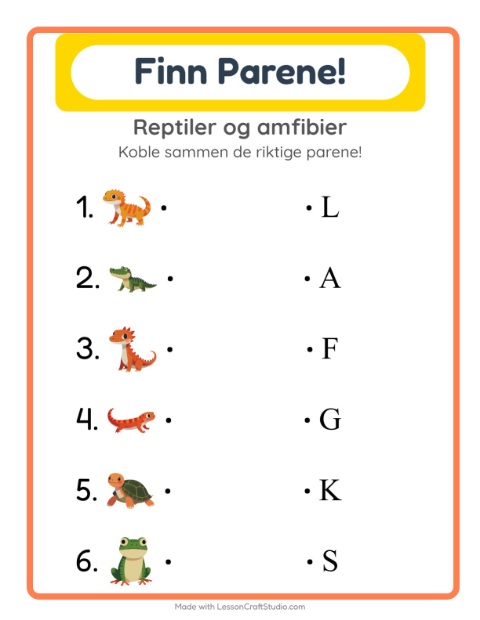 Finn Parene!

Reptiler og amfibier

Koble sammen de riktige parene!

1. •

2. •

3. •

4. •

5. •

6. •

• L

• A

• F

• G

• K

• S

Made with LessonCraftStudio.com